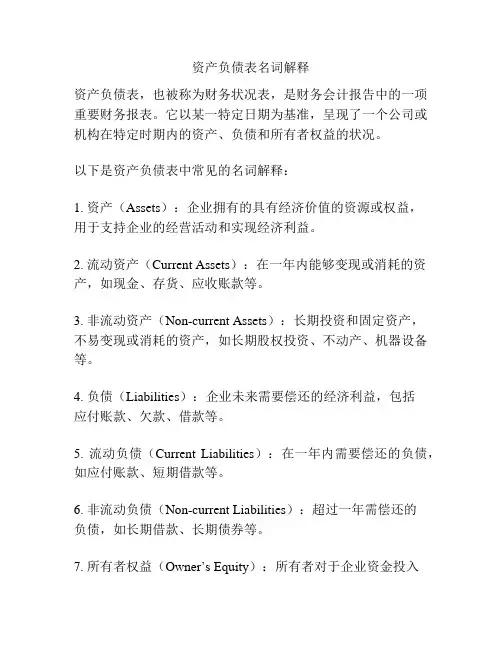 资产负债表名词解释

资产负债表，也被称为财务状况表，是财务会计报告中的一项重要财务报表。它以某一特定日期为基准，呈现了一个公司或机构在特定时期内的资产、负债和所有者权益的状况。

以下是资产负债表中常见的名词解释：

1. 资产（Assets）：企业拥有的具有经济价值的资源或权益，用于支持企业的经营活动和实现经济利益。

2. 流动资产（Current Assets）：在一年内能够变现或消耗的资产，如现金、存货、应收账款等。

3. 非流动资产（Non-current Assets）：长期投资和固定资产，不易变现或消耗的资产，如长期股权投资、不动产、机器设备等。

4. 负债（Liabilities）：企业未来需要偿还的经济利益，包括应付账款、欠款、借款等。

5. 流动负债（Current Liabilities）：在一年内需要偿还的负债，如应付账款、短期借款等。

6. 非流动负债（Non-current Liabilities）：超过一年需偿还的负债，如长期借款、长期债券等。

7. 所有者权益（Owner's Equity）：所有者对于企业资金投入